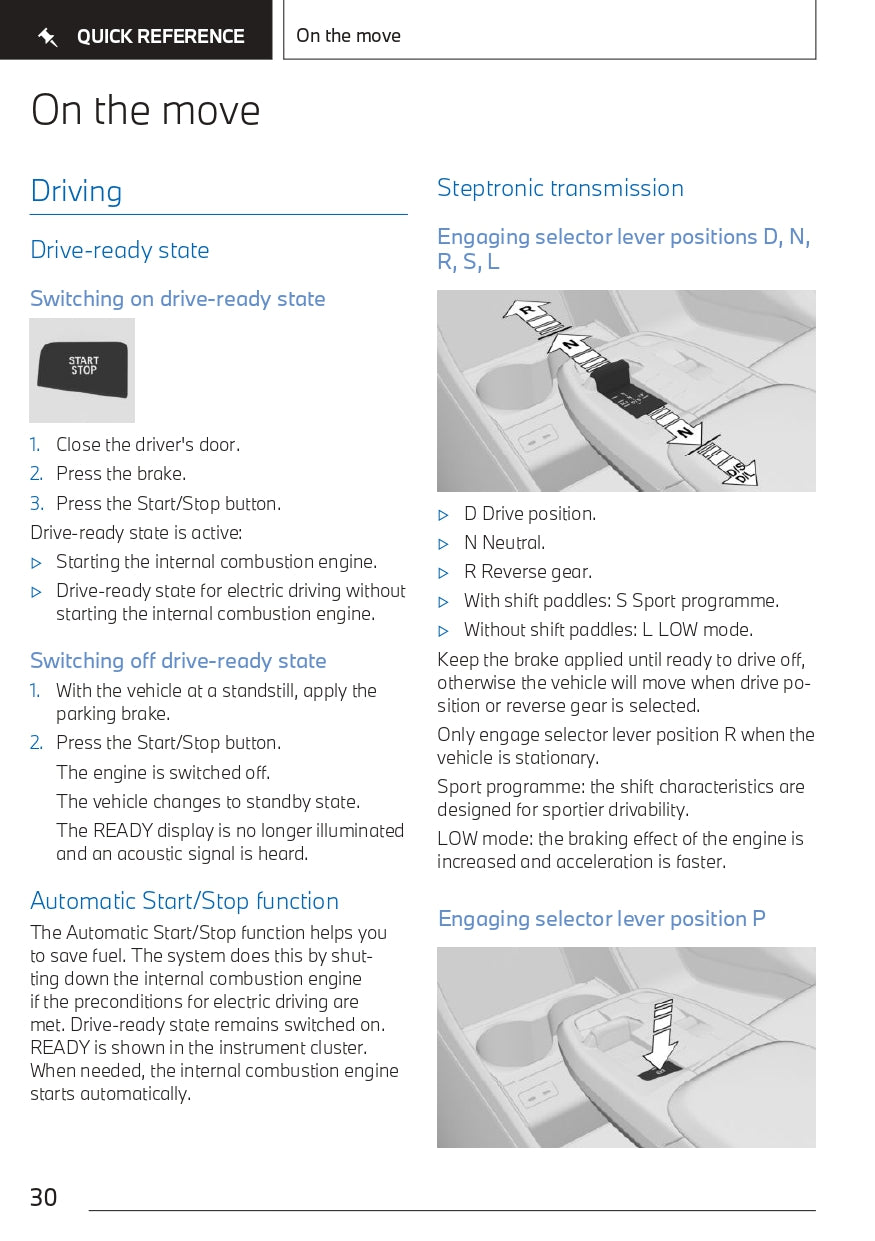 QUICK REFERENCE

On the move

On the move

Driving

Drive-ready state

Switching on drive-ready state

START
STOP

1. Close the driver's door.
2. Press the brake.
3. Press the Start/Stop button.

Drive-ready state is active:

▷ Starting the internal combustion engine.
▷ Drive-ready state for electric driving without starting the internal combustion engine.

Switching off drive-ready state

1. With the vehicle at a standstill, apply the parking brake.
2. Press the Start/Stop button.
The engine is switched off.
The vehicle changes to standby state.
The READY display is no longer illuminated and an acoustic signal is heard.

Automatic Start/Stop function

The Automatic Start/Stop function helps you to save fuel. The system does this by shutting down the internal combustion engine if the preconditions for electric driving are met. Drive-ready state remains switched on. READY is shown in the instrument cluster. When needed, the internal combustion engine starts automatically.

Steptronic transmission

Engaging selector lever positions D, N, R, S, L

R
N
N
D/S
D/L

▷ D Drive position.
▷ N Neutral.
▷ R Reverse gear.
▷ With shift paddles: S Sport programme.
▷ Without shift paddles: L LOW mode.

Keep the brake applied until ready to drive off, otherwise the vehicle will move when drive position or reverse gear is selected.

Only engage selector lever position R when the vehicle is stationary.

Sport programme: the shift characteristics are designed for sportier drivability.

LOW mode: the braking effect of the engine is increased and acceleration is faster.

Engaging selector lever position P

30